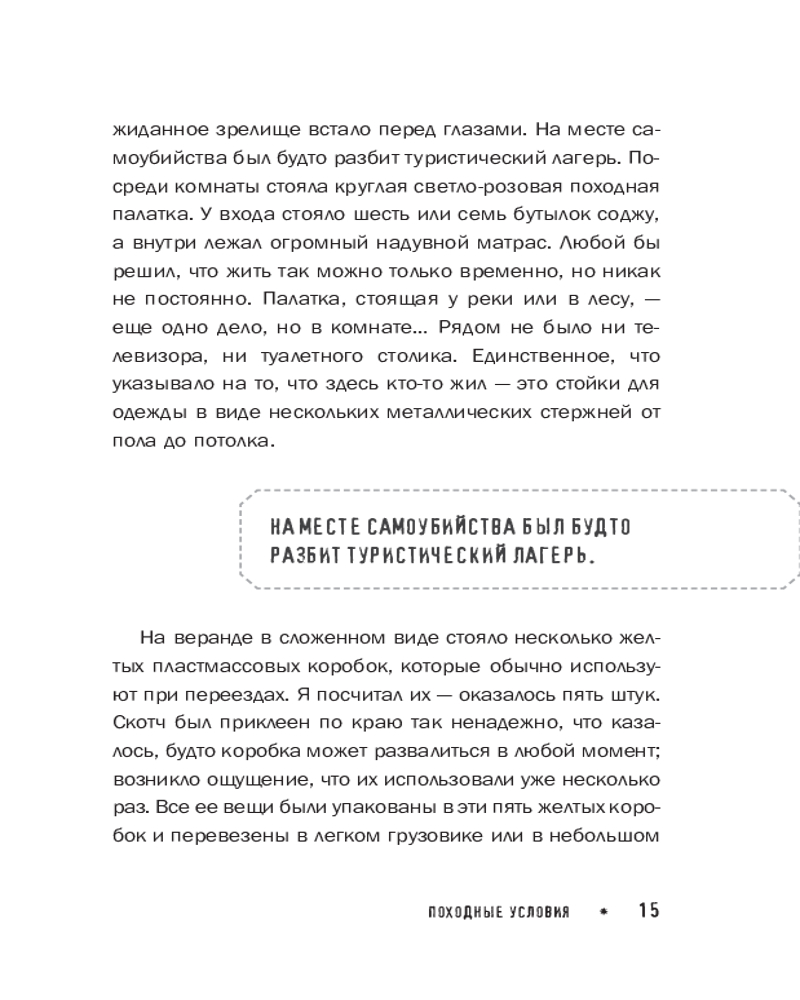 жиданное зрелище встало перед глазами. На месте самоубийства был будто разбит туристический лагерь. Посреди комнаты стояла круглая светло-розовая походная палатка. У входа стояло шесть или семь бутылок соджу, а внутри лежал огромный надувной матрас. Любой бы решил, что жить так можно только временно, но никак не постоянно. Палатка, стоящая у реки или в лесу, — еще одно дело, но в комнате... Рядом не было ни телевизора, ни туалетного столика. Единственное, что указывало на то, что здесь кто-то жил — это стойки для одежды в виде нескольких металлических стержней от пола до потолка.

НА МЕСТЕ САМОУБИЙСТВА БЫЛ БУДТО РАЗБИТ ТУРИСТИЧЕСКИЙ ЛАГЕРЬ.

На веранде в сложенном виде стояло несколько желтых пластмассовых коробок, которые обычно используют при переездах. Я посчитал их — оказалось пять штук. Скотч был приклеен по краю так ненадежно, что казалось, будто коробка может развалиться в любой момент; возникло ощущение, что их использовали уже несколько раз. Все ее вещи были упакованы в эти пять желтых коробок и перевезены в легком грузовике или в небольшом

ПОХОДНЫЕ УСЛОВИЯ * 15